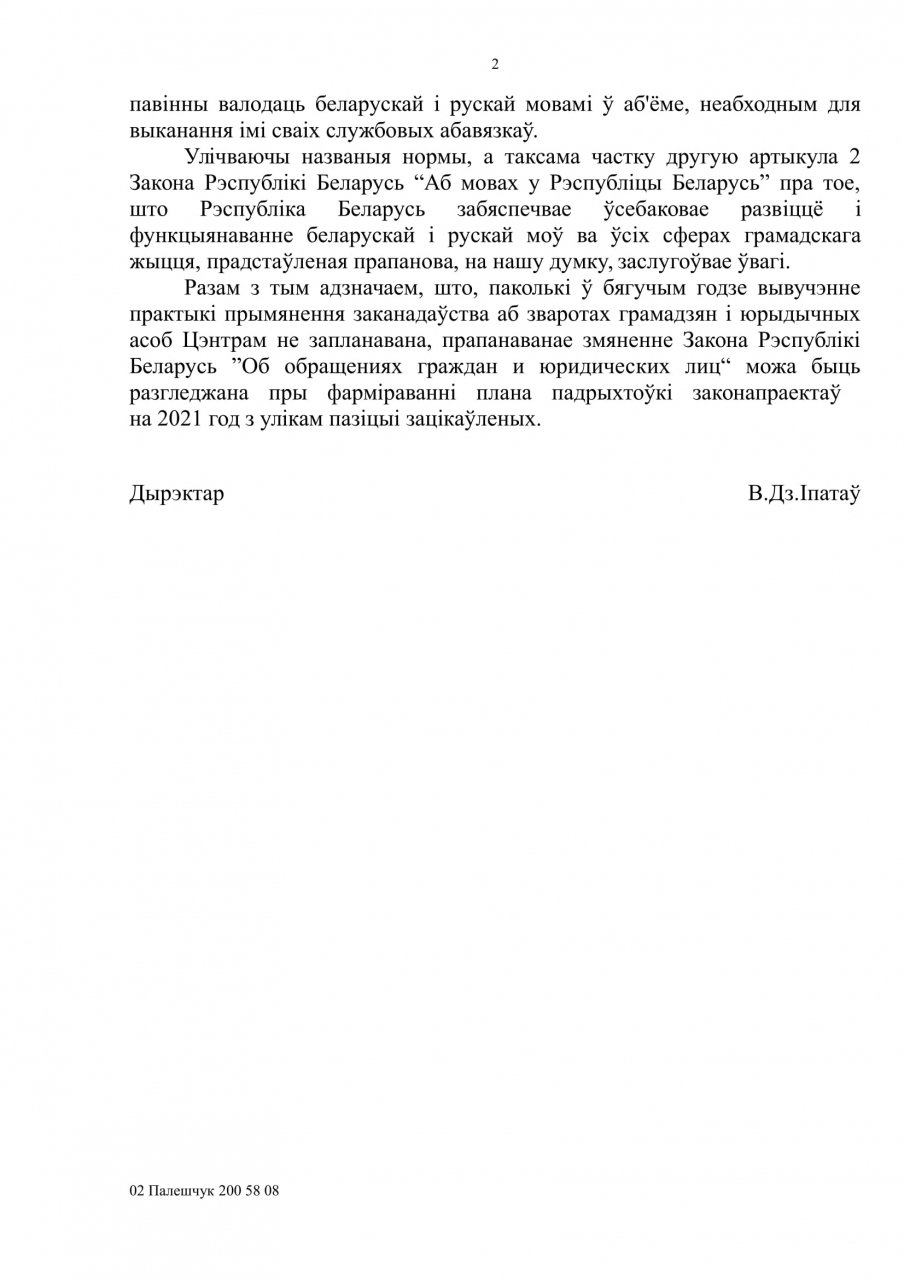 2

павінны валодаць беларускай і рускай мовамі ў аб'ёме, неабходным для выканання імі сваіх службовых абавязкаў.

Улічваючы названыя нормы, а таксама частку другую артыкула 2 Закона Рэспублікі Беларусь “Аб мовах у Рэспубліцы Беларусь” пра тое, што Рэспубліка Беларусь забяспечвае ўсебаковае развіццё і функцыянаванне беларускай і рускай моў ва ўсіх сферах грамадскага жыцця, прадстаўленая прапанова, на нашу думку, заслугоўвае ўвагі.

Разам з тым адзначаем, што, паколькі ў бягучым годзе вывучэнне практыкі прымянення заканадаўства аб зваротах грамадзян і юрыдычных асоб Цэнтрам не запланавана, прапанаванае змяненне Закона Рэспублікі Беларусь ”Об обращениях граждан и юридических лиц“ можа быць разгледжана пры фарміраванні плана падрыхтоўкі законапраектаў на 2021 год з улікам пазіцыі зацікаўленых.

Дырэктар

В.Дз.Іпатаў

02 Палешчук 200 58 08